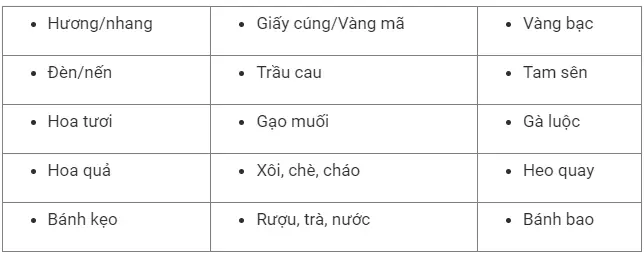 | | | |
|---|---|---|
| • Hương/nhang | • Giấy cúng/Vàng mã | • Vàng bạc |
| • Đèn/nến | • Trầu cau | • Tam sên |
| • Hoa tươi | • Gạo muối | • Gà luộc |
| • Hoa quả | • Xôi, chè, cháo | • Heo quay |
| • Bánh kẹo | • Rượu, trà, nước | • Bánh bao |